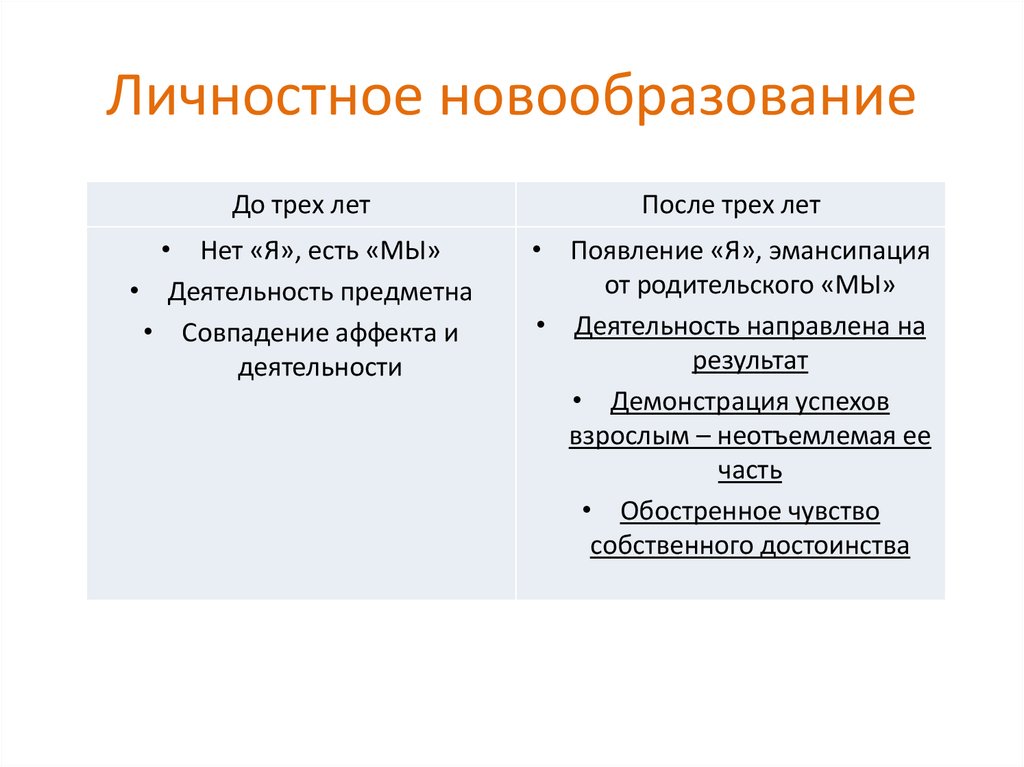 Личностное новообразование

| До трех лет | После трех лет |
|---|---|
| • Нет «Я», есть «МЫ» • Деятельность предметна • Совпадение аффекта и деятельности | • Появление «Я», эмансипация от родительского «МЫ» • Деятельность направлена на результат • Демонстрация успехов взрослым – неотъемлемая ее часть • Обостренное чувство собственного достоинства |